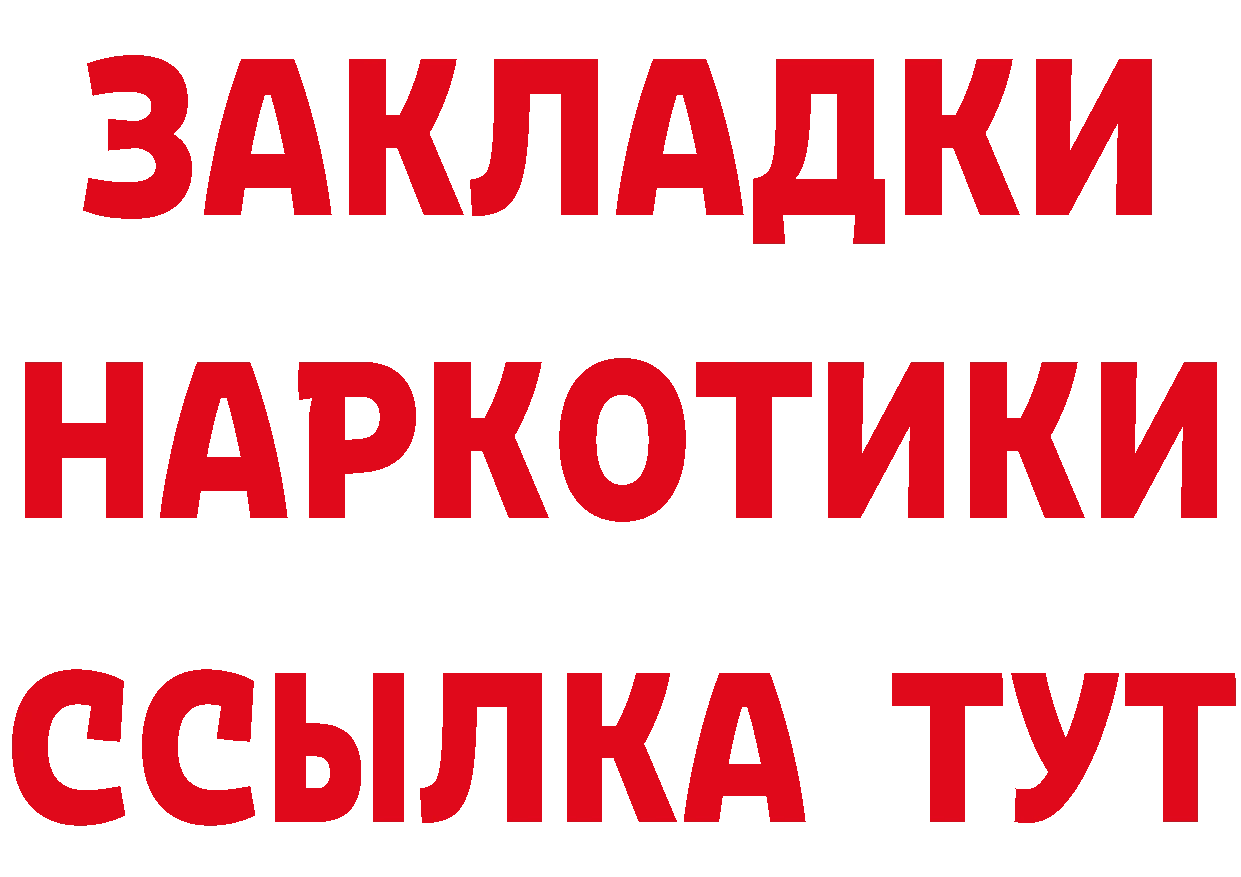 ЗАКЛАДКИ НАРКОТИКИ ССЫЛКА ТУТ